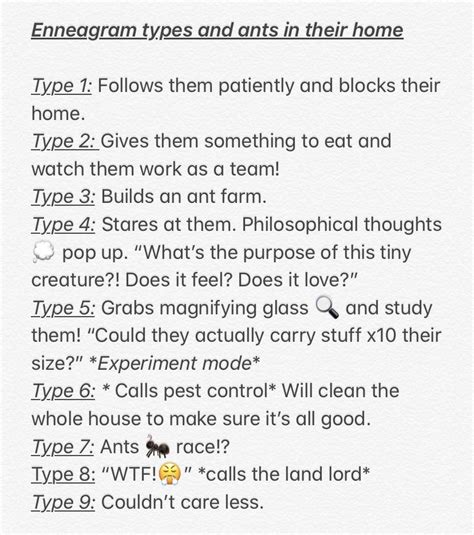 Enneagram types and ants in their home

Type 1: Follows them patiently and blocks their home.
Type 2: Gives them something to eat and watch them work as a team!
Type 3: Builds an ant farm.
Type 4: Stares at them. Philosophical thoughts 💭 pop up. “What’s the purpose of this tiny creature?! Does it feel? Does it love?”
Type 5: Grabs magnifying glass 🔍 and study them! “Could they actually carry stuff x10 their size?” *Experiment mode*
Type 6: * Calls pest control* Will clean the whole house to make sure it’s all good.
Type 7: Ants 🐜 race!?
Type 8: “WTF!😤” *calls the land lord*
Type 9: Couldn’t care less.